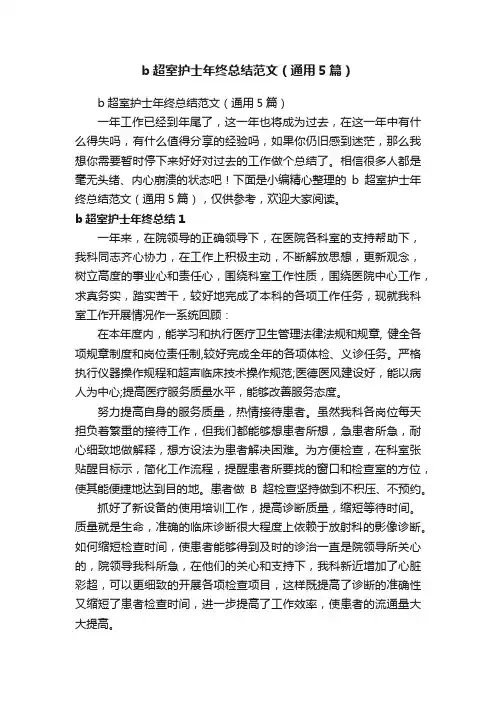 b 超室护士年终总结范文（通用 5 篇）

b 超室护士年终总结范文（通用 5 篇）

一年工作已经到年尾了，这一年也将成为过去，在这一年中有什么得失吗，有什么值得分享的经验吗，如果你仍旧感到迷茫，那么我想你需要暂时停下来好好对过去的工作做个总结了。相信很多人都是毫无头绪、内心崩溃的状态吧！下面是小编精心整理的 b 超室护士年终总结范文（通用 5 篇），仅供参考，欢迎大家阅读。

b 超室护士年终总结 1

一年来，在院领导的正确领导下，在医院各科室的支持帮助下，我科同志齐心协力，在工作上积极主动，不断解放思想，更新观念，树立高度的事业心和责任心，围绕科室工作性质，围绕医院中心工作，求真务实，踏实苦干，较好地完成了本科的各项工作任务，现就我科室工作开展情况作一系统回顾：

在本年度内，能学习和执行医疗卫生管理法律法规和规章, 健全各项规章制度和岗位责任制,较好完成全年的各项体检、义诊任务。严格执行仪器操作规程和超声临床技术操作规范;医德医风建设好，能以病人为中心;提高医疗服务质量水平，能够改善服务态度。

努力提高自身的服务质量，热情接待患者。虽然我科各岗位每天担负着繁重的接待工作，但我们都能够想患者所想，急患者所急，耐心细致地做解释，想方设法为患者解决困难。为方便检查，在科室张贴醒目标示，简化工作流程，提醒患者所要找的窗口和检查室的方位，使其能便捷地达到目的地。患者做 B 超检查坚持做到不积压、不预约。

抓好了新设备的使用培训工作，提高诊断质量，缩短等待时间。质量就是生命，准确的临床诊断很大程度上依赖于放射科的影像诊断。如何缩短检查时间，使患者能够得到及时的诊治一直是院领导所关心的，院领导我科所急，在他们的关心和支持下，我科新近增加了心脏彩超，可以更细致的开展各项检查项目，这样既提高了诊断的准确性又缩短了患者检查时间，进一步提高了工作效率，使患者的流通量大大提高。